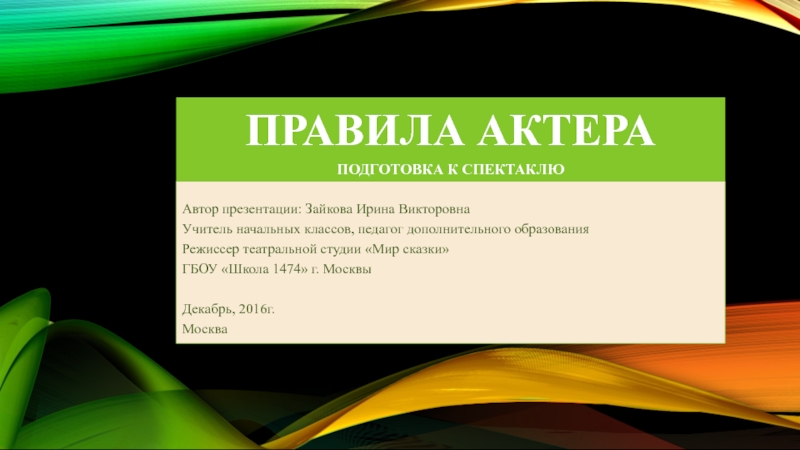 ПРАВИЛА АКТЕРА

ПОДГОТОВКА К СПЕКТАКЛЮ

Автор презентации: Зайкова Ирина Викторовна
Учитель начальных классов, педагог дополнительного образования
Режиссер театральной студии «Мир сказки»
ГБОУ «Школа 1474» г. Москвы

Декабрь, 2016г.
Москва